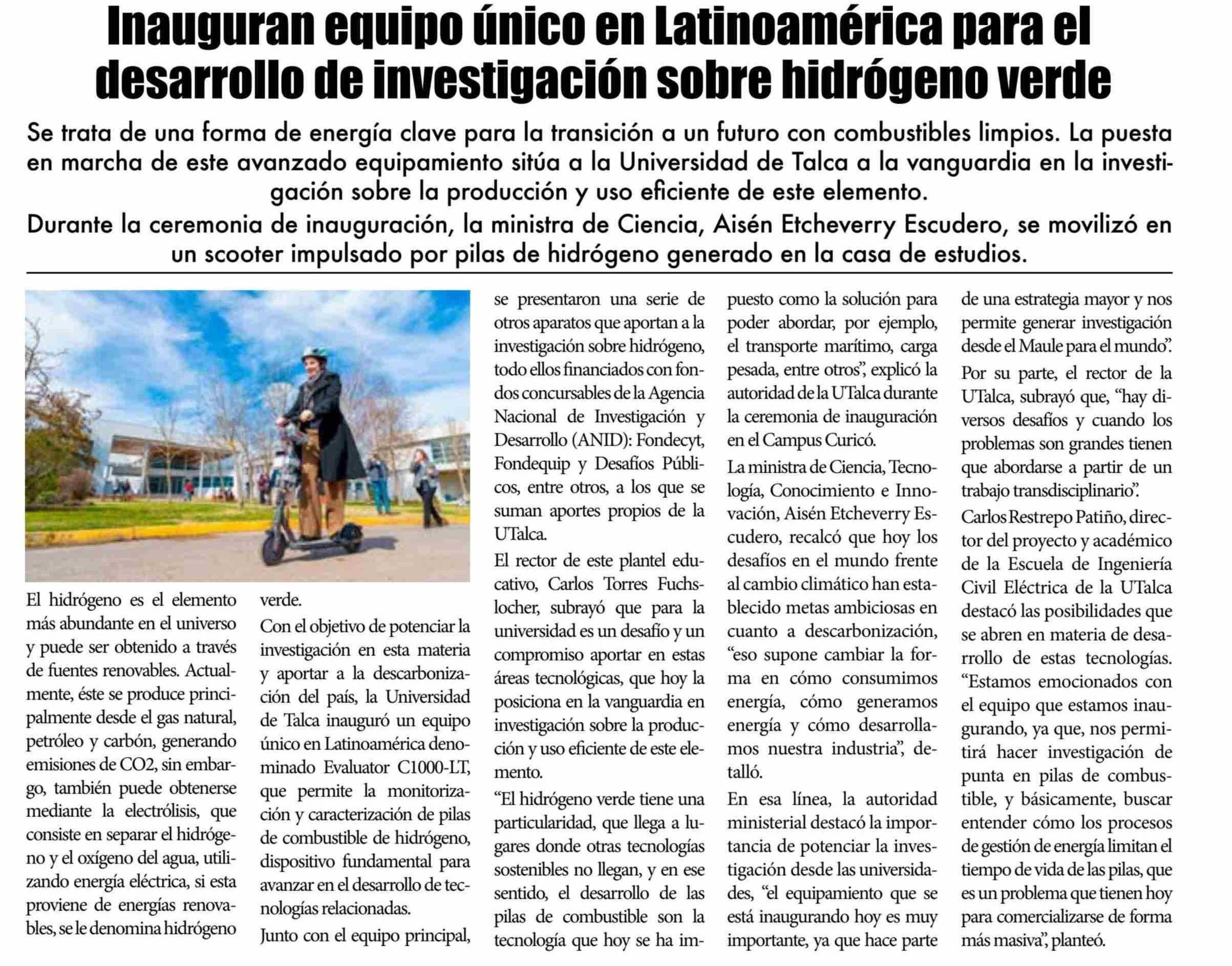 Inauguran equipo único en Latinoamérica para el desarrollo de investigación sobre hidrógeno verde

Se trata de una forma de energía clave para la transición a un futuro con combustibles limpios. La puesta en marcha de este avanzado equipamiento sitúa a la Universidad de Talca a la vanguardia en la investigación sobre la producción y uso eficiente de este elemento.
Durante la ceremonia de inauguración, la ministra de Ciencia, Aisén Etcheverry Escudero, se movilizó en un scooter impulsado por pilas de hidrógeno generado en la casa de estudios.

El hidrógeno es el elemento más abundante en el universo y puede ser obtenido a través de fuentes renovables. Actualmente, éste se produce principalmente desde el gas natural, petróleo y carbón, generando emisiones de CO2, sin embargo, también puede obtenerse mediante la electrólisis, que consiste en separar el hidrógeno y el oxígeno del agua, utilizando energía eléctrica, si esta proviene de energías renovables, se le denomina hidrógeno verde.

Con el objetivo de potenciar la investigación en esta materia y aportar a la descarbonización del país, la Universidad de Talca inauguró un equipo único en Latinoamérica denominado Evaluator C1000-LT, que permite la monitorización y caracterización de pilas de combustible de hidrógeno, dispositivo fundamental para avanzar en el desarrollo de tecnologías relacionadas.

Junto con el equipo principal, se presentaron una serie de otros aparatos que aportan a la investigación sobre hidrógeno, todo ellos financiados con fondos concursables de la Agencia Nacional de Investigación y Desarrollo (ANID): Fondecyt, Fondequip y Desafíos Públicos, entre otros, a los que se suman aportes propios de la UTalca.

El rector de este plantel educativo, Carlos Torres Fuchslocher, subrayó que para la universidad es un desafío y un compromiso aportar en estas áreas tecnológicas, que hoy la posiciona en la vanguardia en investigación sobre la producción y uso eficiente de este elemento.

“El hidrógeno verde tiene una particularidad, que llega a lugares donde otras tecnologías sostenibles no llegan, y en ese sentido, el desarrollo de las pilas de combustible son la tecnología que hoy se ha impuesto como la solución para poder abordar, por ejemplo, el transporte marítimo, carga pesada, entre otros”, explicó la autoridad de la UTalca durante la ceremonia de inauguración en el Campus Curicó.

La ministra de Ciencia, Tecnología, Conocimiento e Innovación, Aisén Etcheverry Escudero, recalcó que hoy los desafíos en el mundo frente al cambio climático han establecido metas ambiciosas en cuanto a descarbonización, “eso supone cambiar la forma en cómo consumimos energía, cómo generamos energía y cómo desarrollamos nuestra industria”, detalló.

En esa línea, la autoridad ministerial destacó la importancia de potenciar la investigación desde las universidades, “el equipamiento que se está inaugurando hoy es muy importante, ya que hace parte de una estrategia mayor y nos permite generar investigación desde el Maule para el mundo”.

Por su parte, el rector de la UTalca, subrayó que, “hay diversos desafíos y cuando los problemas son grandes tienen que abordarse a partir de un trabajo transdisciplinario”.

Carlos Restrepo Patiño, director del proyecto y académico de la Escuela de Ingeniería Civil Eléctrica de la UTalca destacó las posibilidades que se abren en materia de desarrollo de estas tecnologías. “Estamos emocionados con el equipo que estamos inaugurando, ya que, nos permitirá hacer investigación de punta en pilas de combustible, y básicamente, buscar entender cómo los procesos de gestión de energía limitan el tiempo de vida de las pilas, que es un problema que tienen hoy para comercializarse de forma más masiva”, planteó.